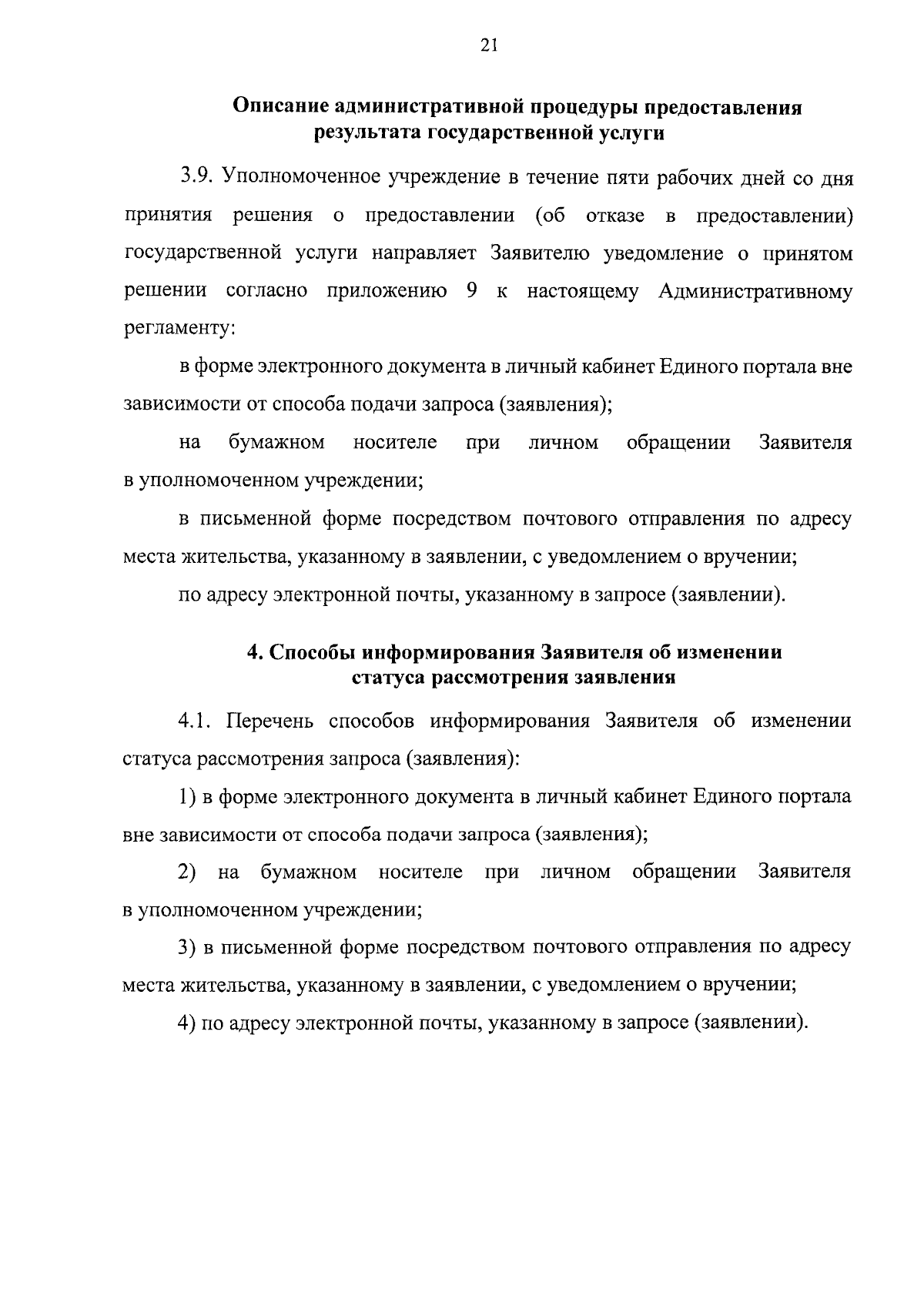 21

Описание административной процедуры предоставления
результата государственной услуги

3.9. Уполномоченное учреждение в течение пяти рабочих дней со дня принятия решения о предоставлении (об отказе в предоставлении) государственной услуги направляет Заявителю уведомление о принятом решении согласно приложению 9 к настоящему Административному регламенту:

в форме электронного документа в личный кабинет Единого портала вне зависимости от способа подачи запроса (заявления);

на бумажном носителе при личном обращении Заявителя в уполномоченном учреждении;

в письменной форме посредством почтового отправления по адресу места жительства, указанному в заявлении, с уведомлением о вручении;

по адресу электронной почты, указанному в запросе (заявлении).

4. Способы информирования Заявителя об изменении
статуса рассмотрения заявления

4.1. Перечень способов информирования Заявителя об изменении статуса рассмотрения запроса (заявления):

1) в форме электронного документа в личный кабинет Единого портала вне зависимости от способа подачи запроса (заявления);

2) на бумажном носителе при личном обращении Заявителя в уполномоченном учреждении;

3) в письменной форме посредством почтового отправления по адресу места жительства, указанному в заявлении, с уведомлением о вручении;

4) по адресу электронной почты, указанному в запросе (заявлении).